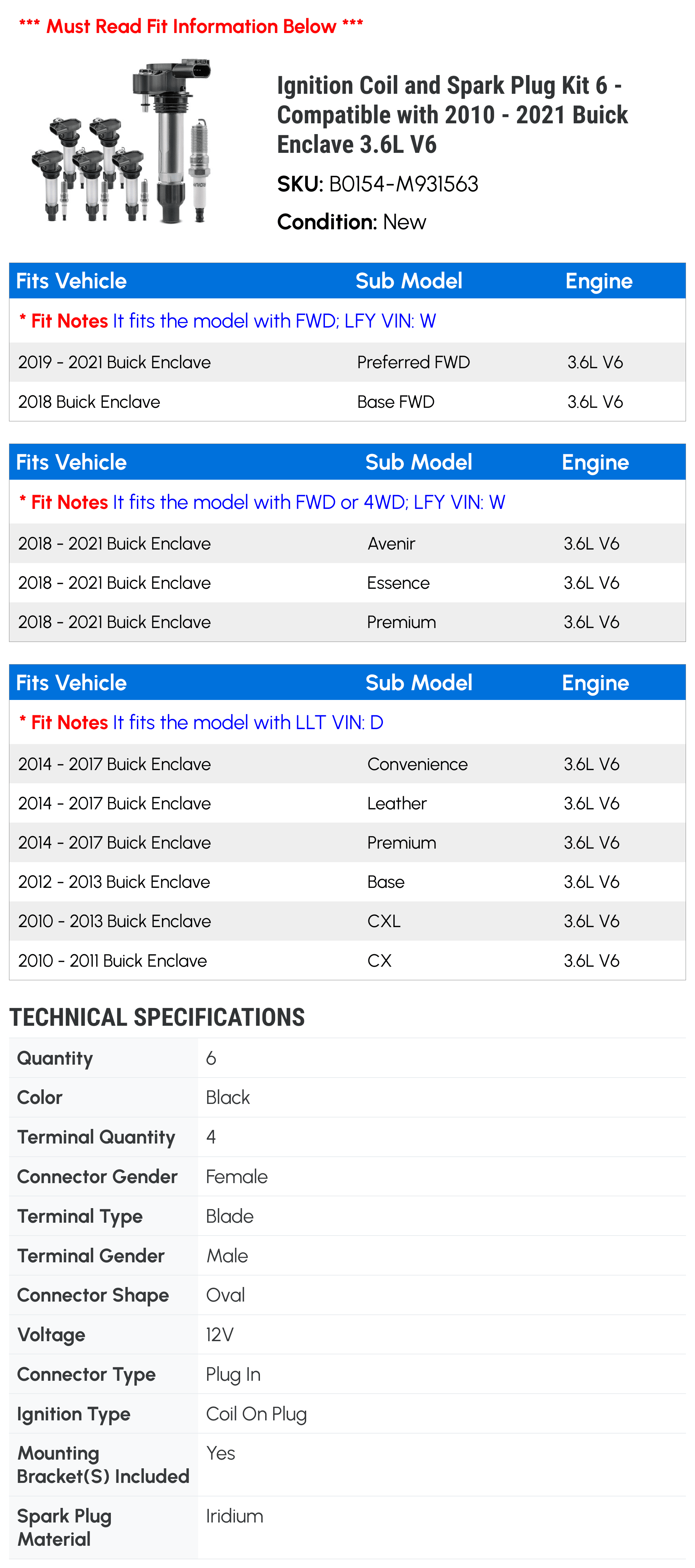 *** Must Read Fit Information Below ***

Ignition Coil and Spark Plug Kit 6 - Compatible with 2010 - 2021 Buick Enclave 3.6L V6

SKU: B0154-M931563

Condition: New

| Fits Vehicle | Sub Model | Engine |
|---|---|---|
| * Fit Notes It fits the model with FWD; LFY VIN: W | | |
| 2019 - 2021 Buick Enclave | Preferred FWD | 3.6L V6 |
| 2018 Buick Enclave | Base FWD | 3.6L V6 |

| Fits Vehicle | Sub Model | Engine |
|---|---|---|
| * Fit Notes It fits the model with FWD or 4WD; LFY VIN: W | | |
| 2018 - 2021 Buick Enclave | Avenir | 3.6L V6 |
| 2018 - 2021 Buick Enclave | Essence | 3.6L V6 |
| 2018 - 2021 Buick Enclave | Premium | 3.6L V6 |

| Fits Vehicle | Sub Model | Engine |
|---|---|---|
| * Fit Notes It fits the model with LLT VIN: D | | |
| 2014 - 2017 Buick Enclave | Convenience | 3.6L V6 |
| 2014 - 2017 Buick Enclave | Leather | 3.6L V6 |
| 2014 - 2017 Buick Enclave | Premium | 3.6L V6 |
| 2012 - 2013 Buick Enclave | Base | 3.6L V6 |
| 2010 - 2013 Buick Enclave | CXL | 3.6L V6 |
| 2010 - 2011 Buick Enclave | CX | 3.6L V6 |

TECHNICAL SPECIFICATIONS

Quantity 6
Color Black
Terminal Quantity 4
Connector Gender Female
Terminal Type Blade
Terminal Gender Male
Connector Shape Oval
Voltage 12V
Connector Type Plug In
Ignition Type Coil On Plug
Mounting Bracket(S) Included Yes
Spark Plug Material Iridium